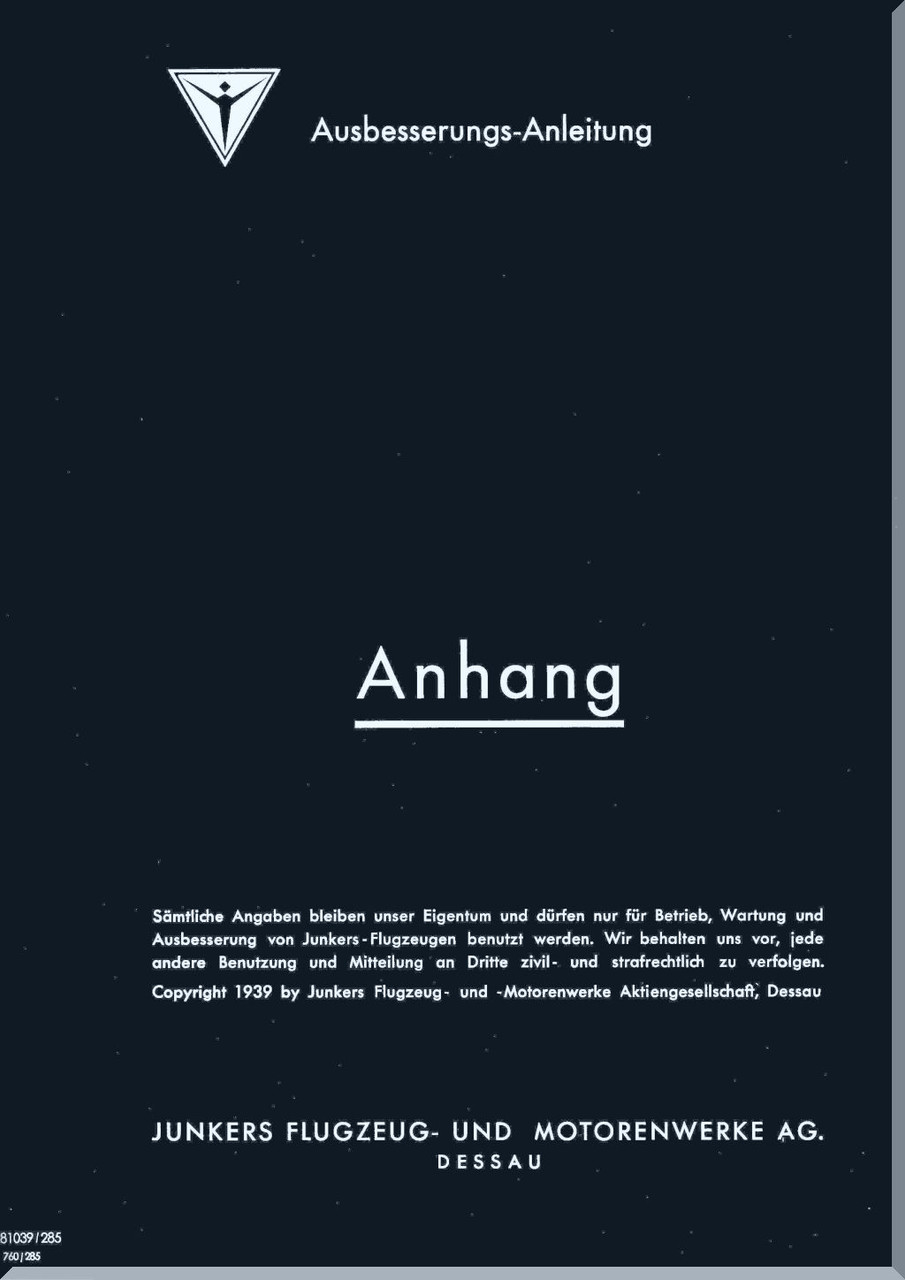 Ausbesserungs-Anleitung

Anhang

Sämtliche Angaben bleiben unser Eigentum und dürfen nur für Betrieb, Wartung und Ausbesserung von Junkers-Flugzeugen benutzt werden. Wir behalten uns vor, jede andere Benutzung und Mitteilung an Dritte zivil- und strafrechtlich zu verfolgen.
Copyright 1939 by Junkers Flugzeug- und -Motorenwerke Aktiengesellschaft, Dessau

JUNKERS FLUGZEUG- UND MOTORENWERKE AG.
DESSAU

81039/285
760/285